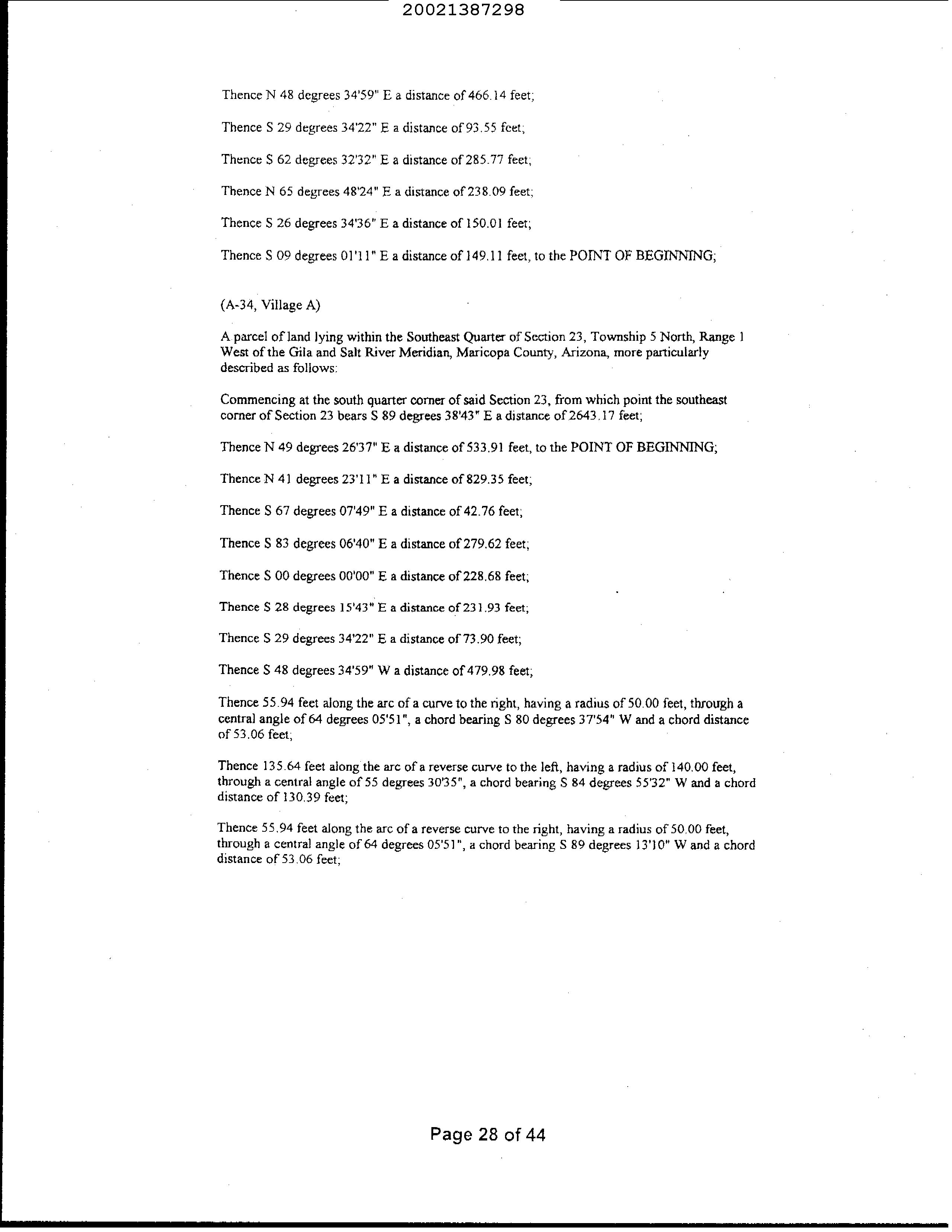 20021387298

Thence N 48 degrees 34'59" E a distance of 466.14 feet;

Thence S 29 degrees 34'22" E a distance of 93.55 feet;

Thence S 62 degrees 32'32" E a distance of 285.77 feet;

Thence N 65 degrees 48'24" E a distance of 238.09 feet;

Thence S 26 degrees 34'36" E a distance of 150.01 feet;

Thence S 09 degrees 01'11" E a distance of 149.11 feet, to the POINT OF BEGINNING;

(A-34, Village A)

A parcel of land lying within the Southeast Quarter of Section 23, Township 5 North, Range 1 West of the Gila and Salt River Meridian, Maricopa County, Arizona, more particularly described as follows:

Commencing at the south quarter corner of said Section 23, from which point the southeast corner of Section 23 bears S 89 degrees 38'43" E a distance of 2643.17 feet;

Thence N 49 degrees 26'37" E a distance of 533.91 feet, to the POINT OF BEGINNING;

Thence N 41 degrees 23'11" E a distance of 829.35 feet;

Thence S 67 degrees 07'49" E a distance of 42.76 feet;

Thence S 83 degrees 06'40" E a distance of 279.62 feet;

Thence S 00 degrees 00'00" E a distance of 228.68 feet;

Thence S 28 degrees 15'43" E a distance of 231.93 feet;

Thence S 29 degrees 34'22" E a distance of 73.90 feet;

Thence S 48 degrees 34'59" W a distance of 479.98 feet;

Thence 55.94 feet along the arc of a curve to the right, having a radius of 50.00 feet, through a central angle of 64 degrees 05'51", a chord bearing S 80 degrees 37'54" W and a chord distance of 53.06 feet;

Thence 135.64 feet along the arc of a reverse curve to the left, having a radius of 140.00 feet, through a central angle of 55 degrees 30'35", a chord bearing S 84 degrees 55'32" W and a chord distance of 130.39 feet;

Thence 55.94 feet along the arc of a reverse curve to the right, having a radius of 50.00 feet, through a central angle of 64 degrees 05'51", a chord bearing S 89 degrees 13'10" W and a chord distance of 53.06 feet;

Page 28 of 44